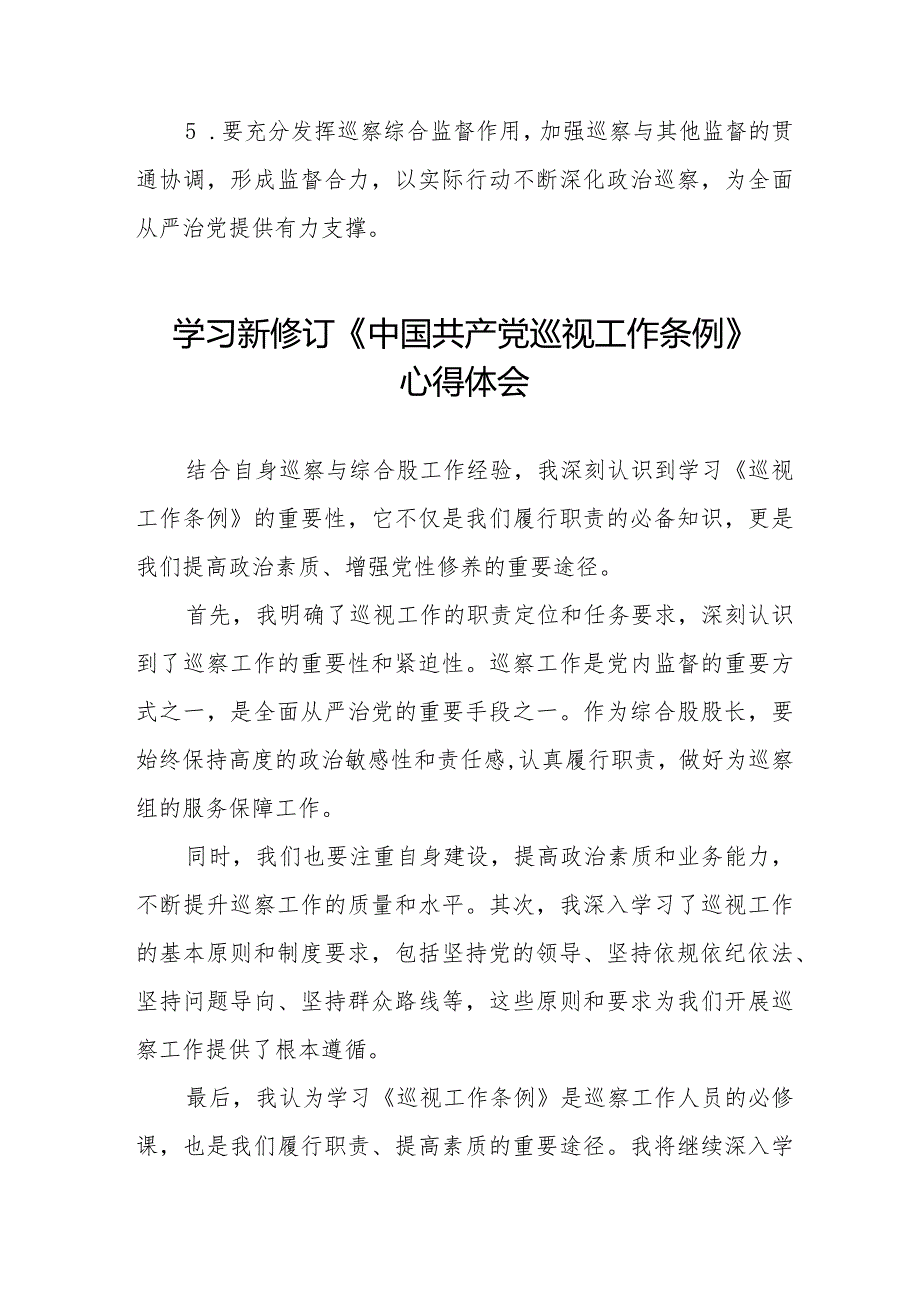 5．要充分发挥巡察综合监督作用，加强巡察与其他监督的贯通协调，形成监督合力，以实际行动不断深化政治巡察，为全面从严治党提供有力支撑。

学习新修订《中国共产党巡视工作条例》心得体会

结合自身巡察与综合股工作经验，我深刻认识到学习《巡视工作条例》的重要性，它不仅是我们履行职责的必备知识，更是我们提高政治素质、增强党性修养的重要途径。

首先，我明确了巡视工作的职责定位和任务要求，深刻认识到了巡察工作的重要性和紧迫性。巡察工作是党内监督的重要方式之一，是全面从严治党的重要手段之一。作为综合股股长，要始终保持高度的政治敏感性和责任感,认真履行职责，做好为巡察组的服务保障工作。

同时，我们也要注重自身建设，提高政治素质和业务能力，不断提升巡察工作的质量和水平。其次，我深入学习了巡视工作的基本原则和制度要求，包括坚持党的领导、坚持依规依纪依法、坚持问题导向、坚持群众路线等，这些原则和要求为我们开展巡察工作提供了根本遵循。

最后，我认为学习《巡视工作条例》是巡察工作人员的必修课，也是我们履行职责、提高素质的重要途径。我将继续深入学